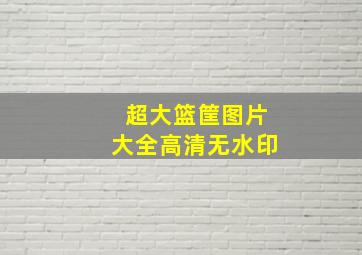 超大篮筐图片
大全高清无水印